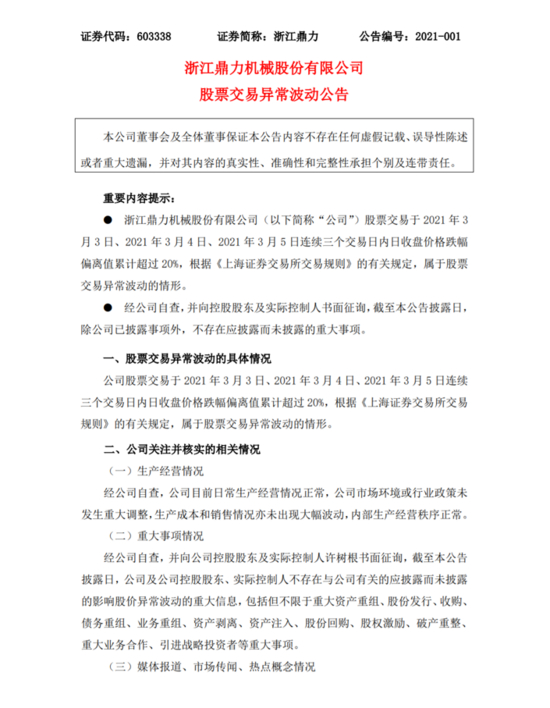 证券代码：603338　　证券简称：浙江鼎力　　公告编号：2021-001

浙江鼎力机械股份有限公司
股票交易异常波动公告

本公司董事会及全体董事保证本公告内容不存在任何虚假记载、误导性陈述或者重大遗漏，并对其内容的真实性、准确性和完整性承担个别及连带责任。

重要内容提示：

● 浙江鼎力机械股份有限公司（以下简称“公司”）股票交易于 2021 年 3 月 3 日、2021 年 3 月 4 日、2021 年 3 月 5 日连续三个交易日内日收盘价格跌幅偏离值累计超过 20%，根据《上海证券交易所交易规则》的有关规定，属于股票交易异常波动的情形。

● 经公司自查，并向控股股东及实际控制人书面征询，截至本公告披露日，除公司已披露事项外，不存在应披露而未披露的重大事项。

一、股票交易异常波动的具体情况

公司股票交易于 2021 年 3 月 3 日、2021 年 3 月 4 日、2021 年 3 月 5 日连续三个交易日内日收盘价格跌幅偏离值累计超过 20%，根据《上海证券交易所交易规则》的有关规定，属于股票交易异常波动的情形。

二、公司关注并核实的相关情况

（一）生产经营情况

经公司自查，公司目前日常生产经营情况正常，公司市场环境或行业政策未发生重大调整，生产成本和销售情况亦未出现大幅波动，内部生产经营秩序正常。

（二）重大事项情况

经公司自查，并向公司控股股东及实际控制人许树根书面征询，截至本公告披露日，公司及公司控股股东、实际控制人不存在与公司有关的应披露而未披露的影响股价异常波动的重大信息，包括但不限于重大资产重组、股份发行、收购、债务重组、业务重组、资产剥离、资产注入、股份回购、股权激励、破产重整、重大业务合作、引进战略投资者等重大事项。

（三）媒体报道、市场传闻、热点概念情况